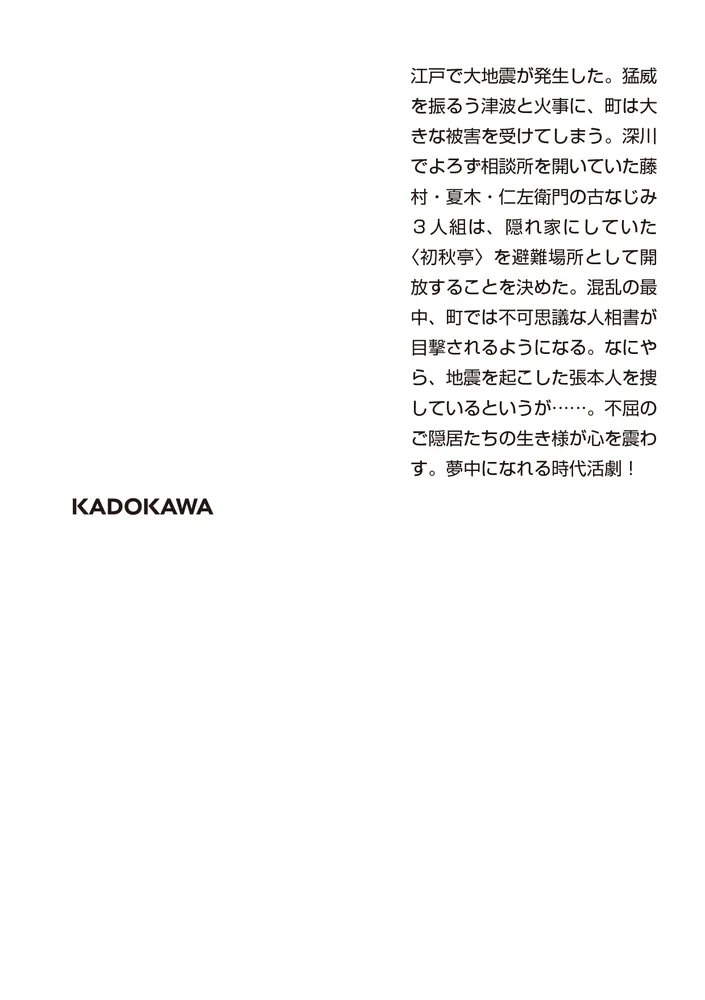 江戸で大地震が発生した。猛威を振るう津波と火事に、町は大きな被害を受けてしまう。深川でよろず相談所を開いていた藤村・夏木・仁左衛門の古なじみ３人組は、隠れ家にしていた〈初秋亭〉を避難場所として開放することを決めた。混乱の最中、町では不可思議な人相書が目撃されるようになる。なにやら、地震を起こした張本人を捜しているというが……。不屈のご隠居たちの生き様が心を震わす。夢中になれる時代活劇！

KADOKAWA